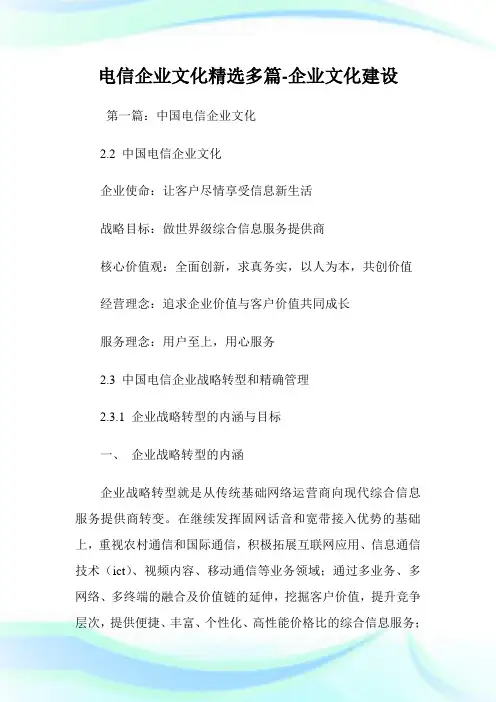 电信企业文化精选多篇-企业文化建设

第一篇：中国电信企业文化

2.2 中国电信企业文化

企业使命：让客户尽情享受信息新生活

战略目标：做世界级综合信息服务提供商

核心价值观：全面创新，求真务实，以人为本，共创价值

经营理念：追求企业价值与客户价值共同成长

服务理念：用户至上，用心服务

2.3 中国电信企业战略转型和精确管理

2.3.1 企业战略转型的内涵与目标

一、 企业战略转型的内涵

企业战略转型就是从传统基础网络运营商向现代综合信息服务提供商转变。在继续发挥固网话音和宽带接入优势的基础上，重视农村通信和国际通信，积极拓展互联网应用、信息通信技术（ict）、视频内容、移动通信等业务领域；通过多业务、多网络、多终端的融合及价值链的延伸，挖掘客户价值，提升竞争层次，提供便捷、丰富、个性化、高性能价格比的综合信息服务；